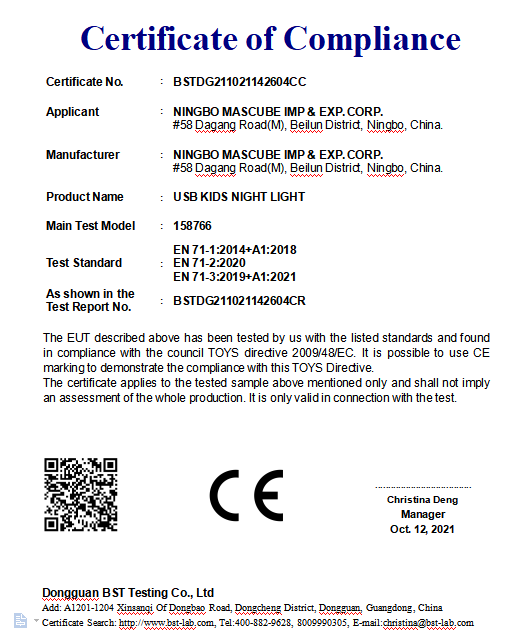 Certificate of Compliance

| | | |
|---|---|---|
| Certificate No. | : | BSTDG211021142604CC |
| Applicant | : | NINGBO MASCUBE IMP & EXP. CORP. #58 Dagang Road(M), Beilun District, Ningbo, China. |
| Manufacturer | : | NINGBO MASCUBE IMP & EXP. CORP. #58 Dagang Road(M), Beilun District, Ningbo, China. |
| Product Name | : | USB KIDS NIGHT LIGHT |
| Main Test Model | : | 158766 |
| Test Standard | : | EN 71-1:2014+A1:2018 EN 71-2:2020 EN 71-3:2019+A1:2021 |
| As shown in the Test Report No. | : | BSTDG211021142604CR |

The EUT described above has been tested by us with the listed standards and found in compliance with the council TOYS directive 2009/48/EC. It is possible to use CE marking to demonstrate the compliance with this TOYS Directive.
The certificate applies to the tested sample above mentioned only and shall not imply an assessment of the whole production. It is only valid in connection with the test.

CE

Christina Deng
Manager
Oct. 12, 2021

Dongguan BST Testing Co., Ltd
Add: A1201-1204 Xinsanqi Of Dongbao Road, Dongcheng District, Dongguan, Guangdong, China
Certificate Search: http://www.bst-lab.com, Tel:400-882-9628, 8009990305, E-mail:christina@bst-lab.com